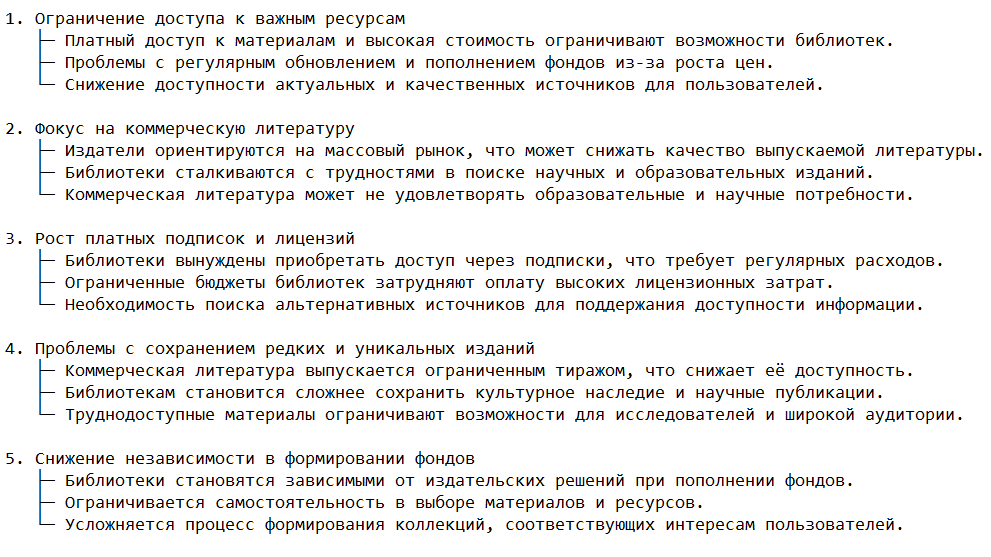 1. Ограничение доступа к важным ресурсам
├─ Платный доступ к материалам и высокая стоимость ограничивают возможности библиотек.
├─ Проблемы с регулярным обновлением и пополнением фондов из-за роста цен.
└─ Снижение доступности актуальных и качественных источников для пользователей.

2. Фокус на коммерческую литературу
├─ Издатели ориентируются на массовый рынок, что может снижать качество выпускаемой литературы.
├─ Библиотеки сталкиваются с трудностями в поиске научных и образовательных изданий.
└─ Коммерческая литература может не удовлетворять образовательные и научные потребности.

3. Рост платных подписок и лицензий
├─ Библиотеки вынуждены приобретать доступ через подписки, что требует регулярных расходов.
├─ Ограниченные бюджеты библиотек затрудняют оплату высоких лицензионных затрат.
└─ Необходимость поиска альтернативных источников для поддержания доступности информации.

4. Проблемы с сохранением редких и уникальных изданий
├─ Коммерческая литература выпускается ограниченным тиражом, что снижает её доступность.
├─ Библиотекам становится сложнее сохранить культурное наследие и научные публикации.
└─ Труднодоступные материалы ограничивают возможности для исследователей и широкой аудитории.

5. Снижение независимости в формировании фондов
├─ Библиотеки становятся зависимыми от издательских решений при пополнении фондов.
├─ Ограничивается самостоятельность в выборе материалов и ресурсов.
└─ Усложняется процесс формирования коллекций, соответствующих интересам пользователей.